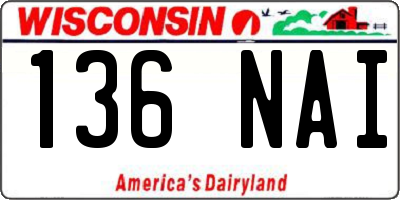 WISCONSIN

136 NAI

America's Dairyland